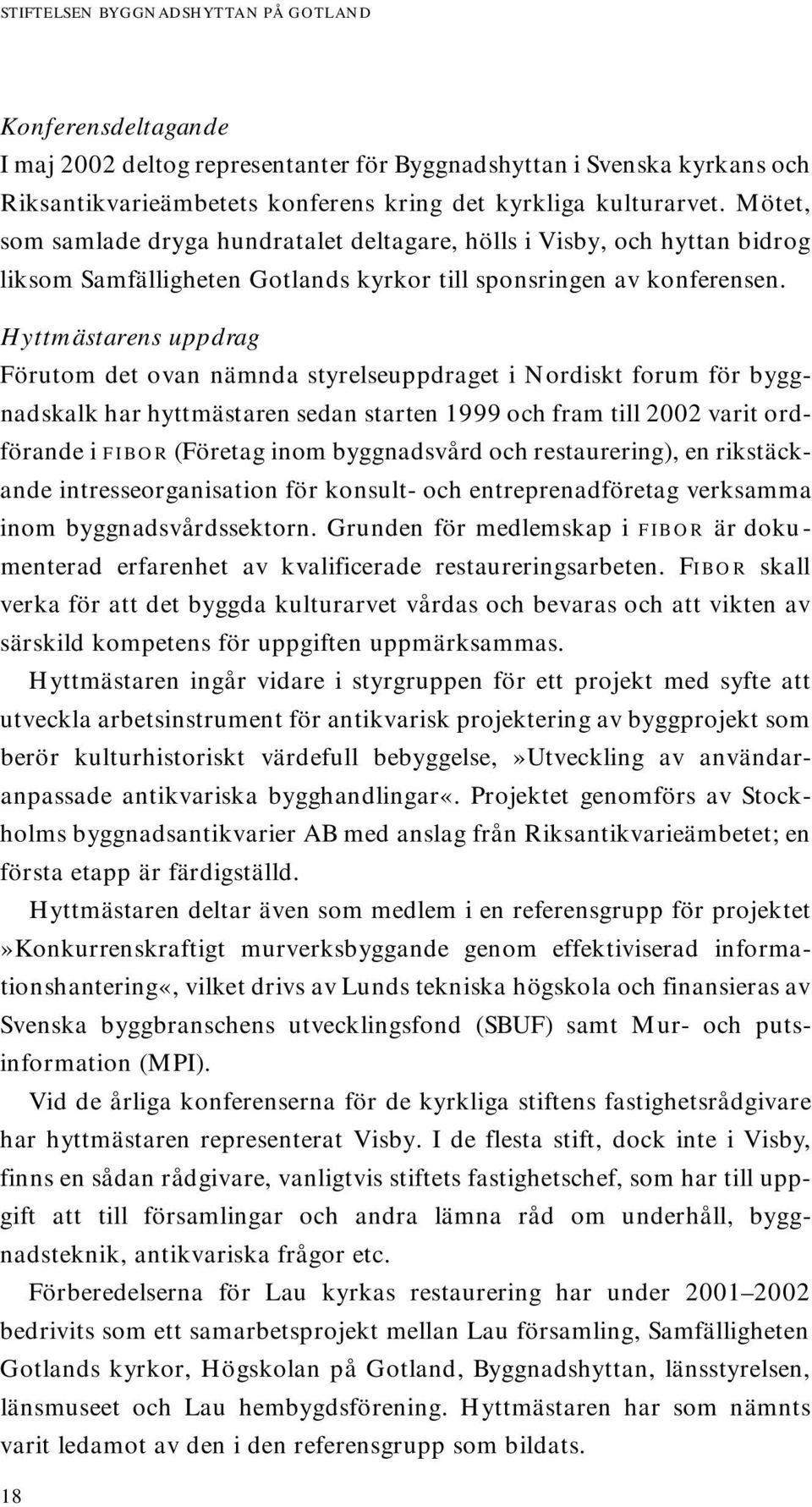 STIFTELSEN BYGGNADSHYTTAN PÅ GOTLAND

Konferensdeltagande
I maj 2002 deltog representanter för Byggnadshyttan i Svenska kyrkans och Riksantikvarieämbetets konferens kring det kyrkliga kulturarvet. Mötet, som samlade dryga hundratalet deltagare, hölls i Visby, och hyttan bidrog liksom Samfälligheten Gotlands kyrkor till sponsringen av konferensen.

Hyttmästarens uppdrag
Förutom det ovan nämnda styrelseuppdraget i Nordiskt forum för byggnadskalk har hyttmästaren sedan starten 1999 och fram till 2002 varit ordförande i FIBOR (Företag inom byggnadsvård och restaurering), en rikstäckande intresseorganisation för konsult- och entreprenadföretag verksamma inom byggnadsvårdssektorn. Grunden för medlemskap i FIBOR är dokumenterad erfarenhet av kvalificerade restaureringsarbeten. FIBOR skall verka för att det byggda kulturarvet vårdas och bevaras och att vikten av särskild kompetens för uppgiften uppmärksammas.

Hyttmästaren ingår vidare i styrgruppen för ett projekt med syfte att utveckla arbetsinstrument för antikvarisk projektering av byggprojekt som berör kulturhistoriskt värdefull bebyggelse,»Utveckling av användaranpassade antikvariska bygghandlingar«. Projektet genomförs av Stockholms byggnadsantikvarier AB med anslag från Riksantikvarieämbetet; en första etapp är färdigställd.

Hyttmästaren deltar även som medlem i en referensgrupp för projektet »Konkurrenskraftigt murverksbyggande genom effektiviserad informationshantering«, vilket drivs av Lunds tekniska högskola och finansieras av Svenska byggbranschens utvecklingsfond (SBUF) samt Mur- och putsinformation (MPI).

Vid de årliga konferenserna för de kyrkliga stiftens fastighetsrådgivare har hyttmästaren representerat Visby. I de flesta stift, dock inte i Visby, finns en sådan rådgivare, vanligtvis stiftets fastighetschef, som har till uppgift att till församlingar och andra lämna råd om underhåll, byggnadsteknik, antikvariska frågor etc.

Förberedelserna för Lau kyrkas restaurering har under 2001–2002 bedrivits som ett samarbetsprojekt mellan Lau församling, Samfälligheten Gotlands kyrkor, Högskolan på Gotland, Byggnadshyttan, länsstyrelsen, länsmuseet och Lau hembygdsförening. Hyttmästaren har som nämnts varit ledamot av den i den referensgrupp som bildats.

18